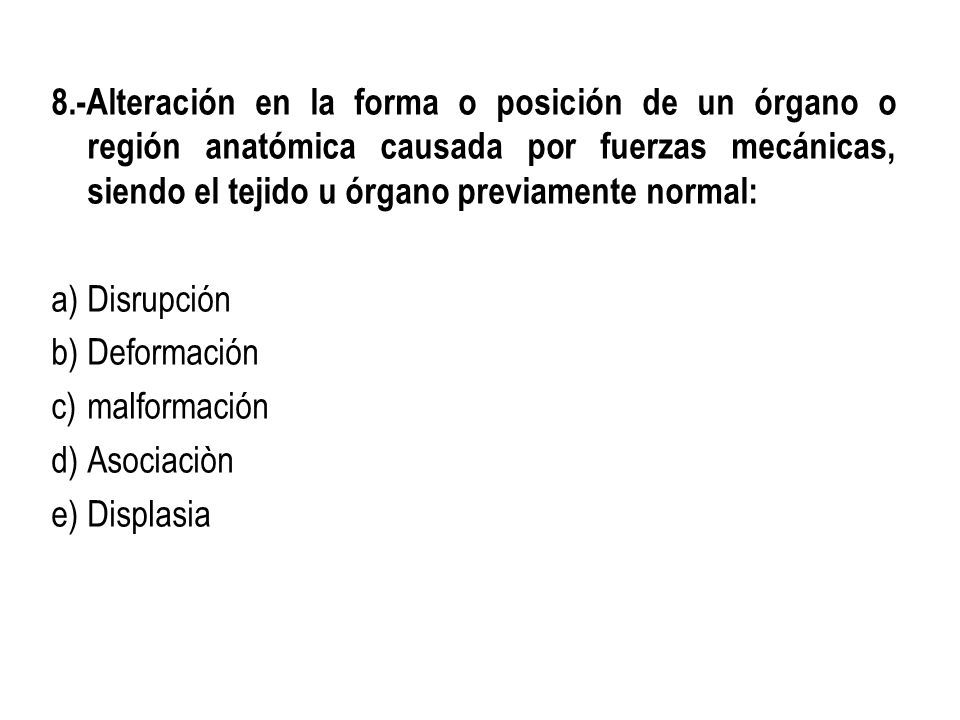 8.-Alteración en la forma o posición de un órgano o región anatómica causada por fuerzas mecánicas, siendo el tejido u órgano previamente normal:

a) Disrupción
b) Deformación
c) malformación
d) Asociaciòn
e) Displasia